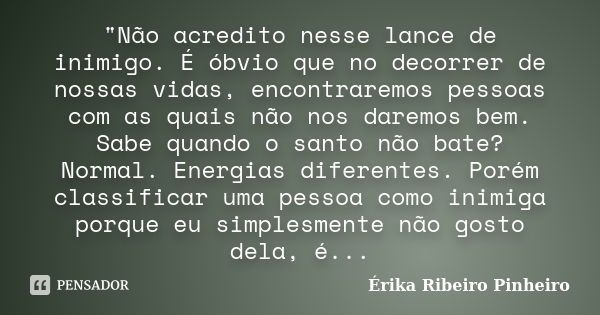 "Não acredito nesse lance de inimigo. É óbvio que no decorrer de nossas vidas, encontraremos pessoas com as quais não nos daremos bem. Sabe quando o santo não bate? Normal. Energias diferentes. Porém classificar uma pessoa como inimiga porque eu simplesmente não gosto dela, é...

PENSADOR

Érika Ribeiro Pinheiro